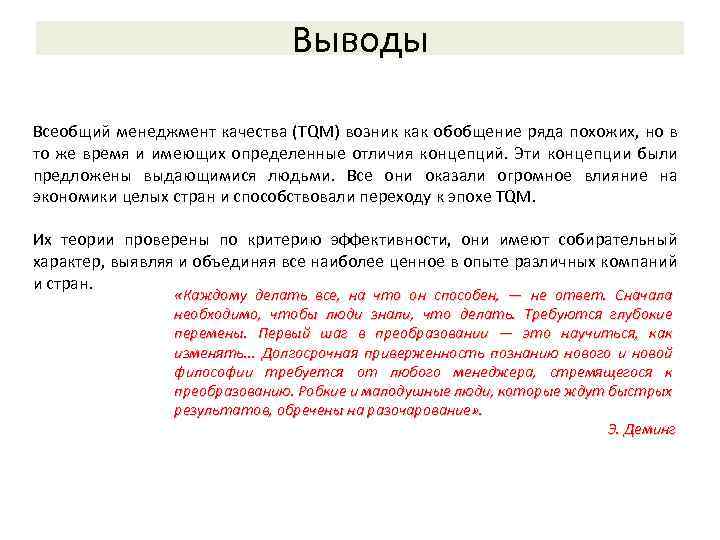 Выводы

Всеобщий менеджмент качества (TQM) возник как обобщение ряда похожих, но в то же время и имеющих определенные отличия концепций. Эти концепции были предложены выдающимися людьми. Все они оказали огромное влияние на экономики целых стран и способствовали переходу к эпохе TQM.

Их теории проверены по критерию эффективности, они имеют собирательный характер, выявляя и объединяя все наиболее ценное в опыте различных компаний и стран.

«Каждому делать все, на что он способен, — не ответ. Сначала необходимо, чтобы люди знали, что делать. Требуются глубокие перемены. Первый шаг в преобразовании — это научиться, как изменять... Долгосрочная приверженность познанию нового и новой философии требуется от любого менеджера, стремящегося к преобразованию. Робкие и малодушные люди, которые ждут быстрых результатов, обречены на разочарование».

Э. Деминг